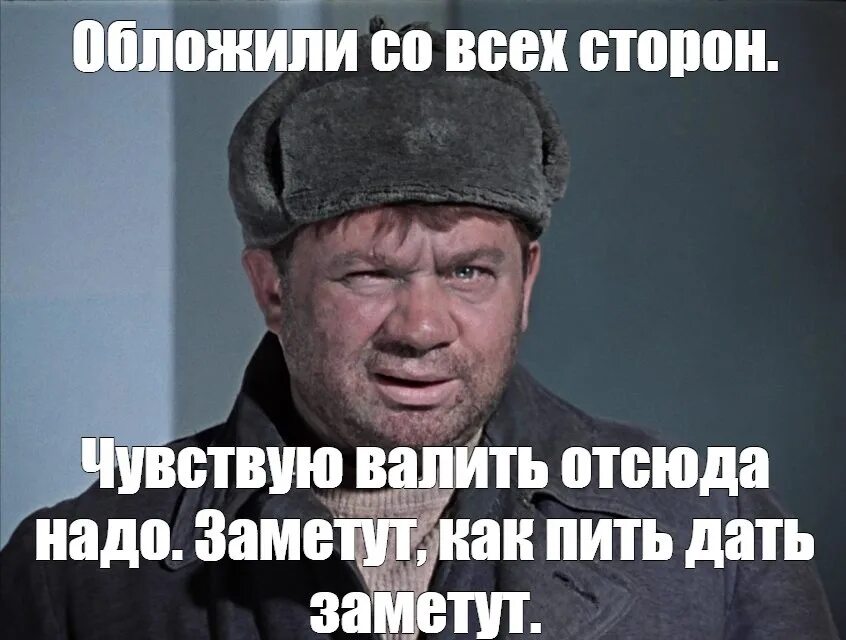 Обложили со всех сторон.

Чувствую валить отсюда надо. Заметут, как пить дать заметут.